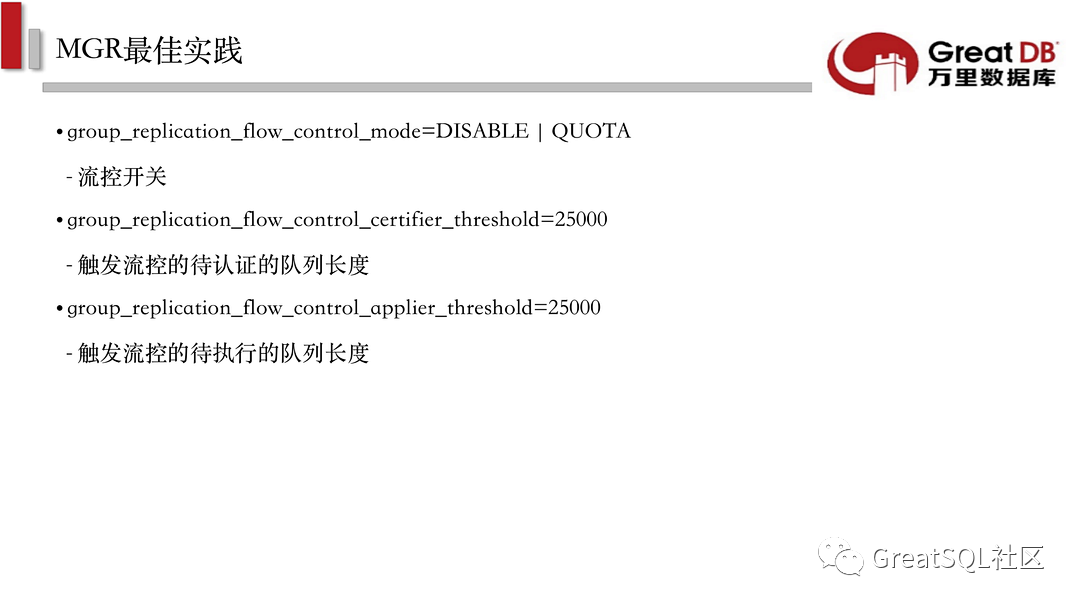 MGR最佳实践

Great DB®
万里数据库

• group_replication_flow_control_mode=DISABLE | QUOTA

- 流控开关

• group_replication_flow_control_certifier_threshold=25000

- 触发流控的待认证的队列长度

• group_replication_flow_control_applier_threshold=25000

- 触发流控的待执行的队列长度

GreatSQL社区